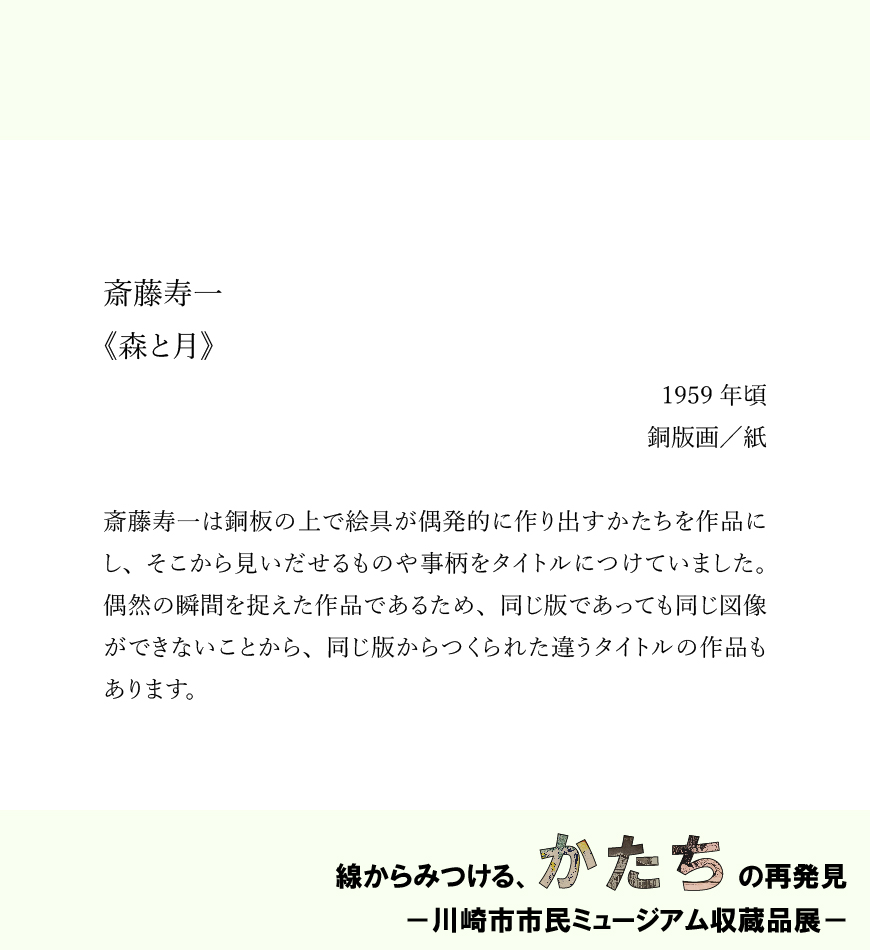 斎藤寿一

《森と月》

1959年頃

銅版画／紙

斎藤寿一は銅板の上で絵具が偶発的に作り出すかたちを作品にし、そこから見いだせるものや事柄をタイトルにつけていました。偶然の瞬間を捉えた作品であるため、同じ版であっても同じ図像ができないことから、同じ版からつくられた違うタイトルの作品もあります。

線からみつける、かたちの再発見

－川崎市市民ミュージアム収蔵品展－